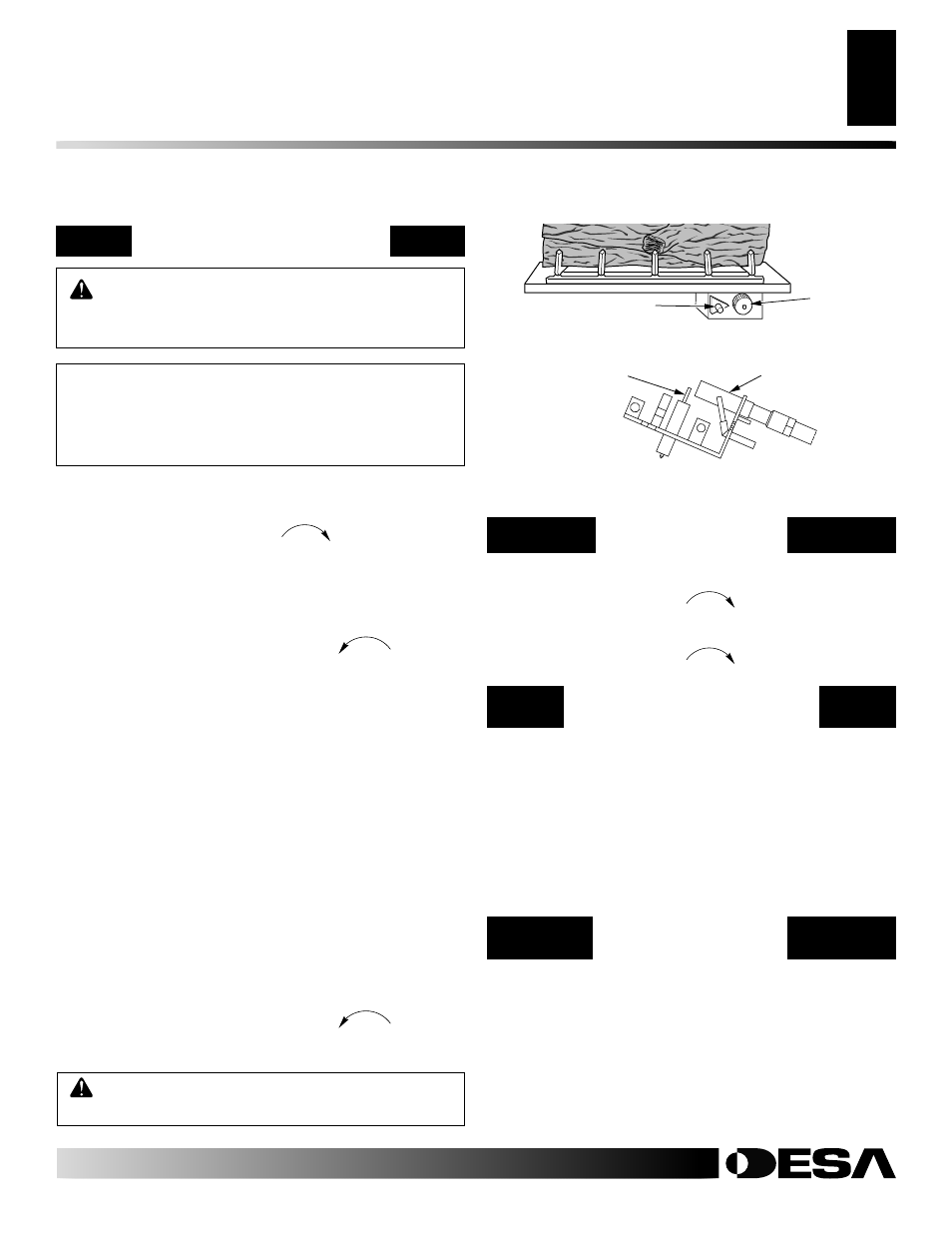 DESA